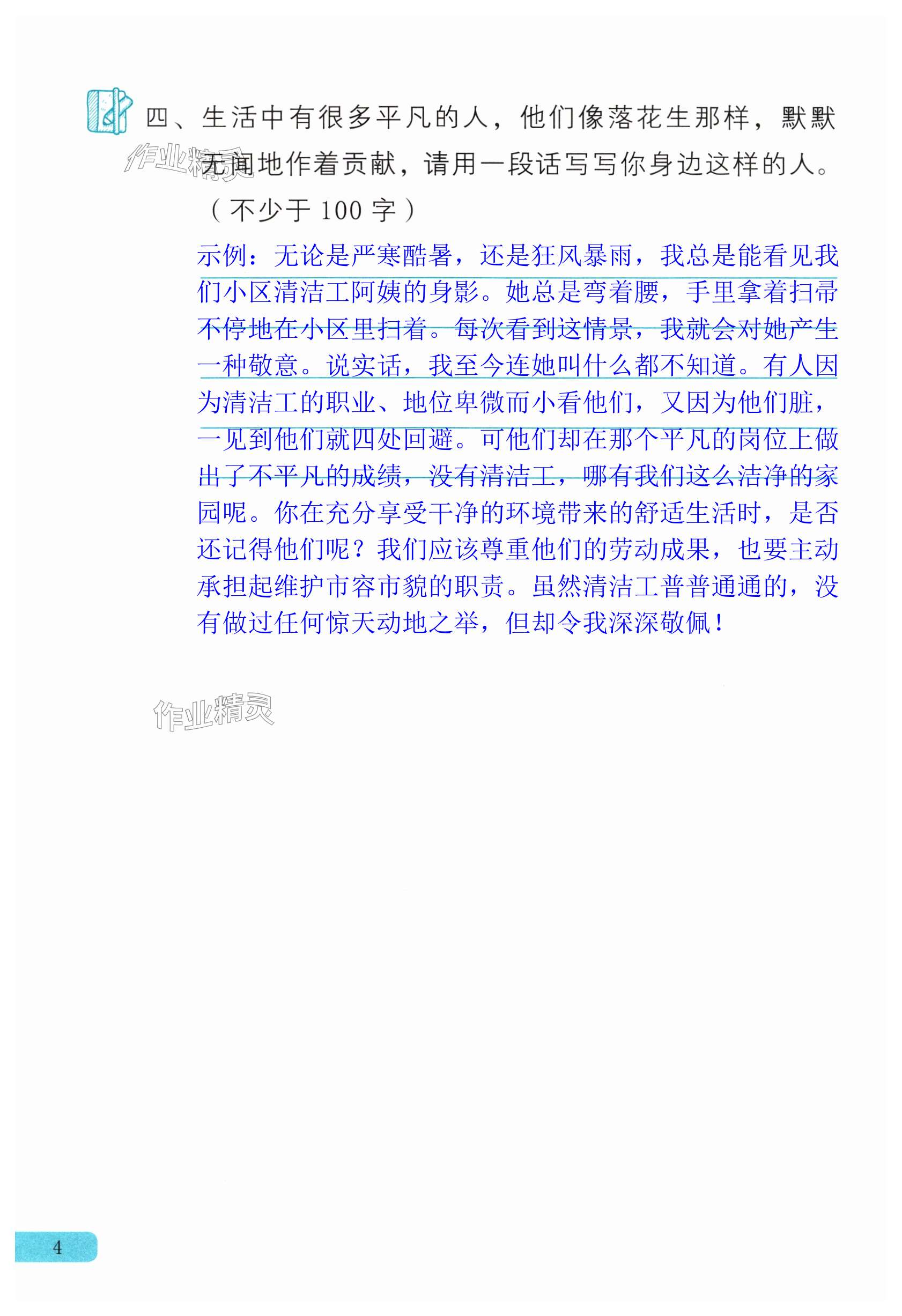 四、生活中有很多平凡的人，他们像落花生那样，默默无闻地作着贡献，请用一段话写写你身边这样的人。（不少于100字）

示例：无论是严寒酷暑，还是狂风暴雨，我总是能看见我们小区清洁工阿姨的身影。她总是弯着腰，手里拿着扫帚不停地在小区里扫着。每次看到这情景，我就会对她产生一种敬意。说实话，我至今连她叫什么都不知道。有人因为清洁工的职业、地位卑微而小看他们，又因为他们脏，一见到他们就四处回避。可他们却在那个平凡的岗位上做出了不平凡的成绩，没有清洁工，哪有我们这么洁净的家园呢。你在充分享受干净的环境带来的舒适生活时，是否还记得他们呢？我们应该尊重他们的劳动成果，也要主动承担起维护市容市貌的职责。虽然清洁工普普通通的，没有做过任何惊天动地之举，但却令我深深敬佩！

4

作业精灵